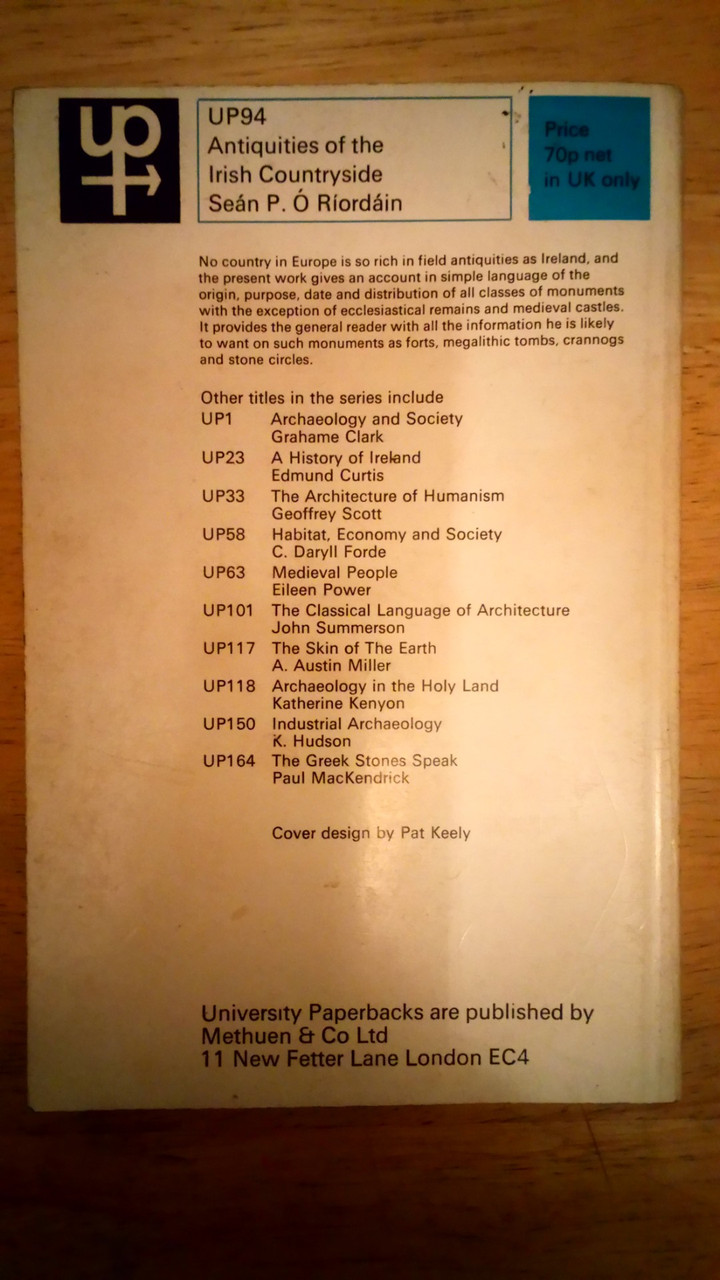 up

UP94
Antiquities of the
Irish Countryside
Seán P. Ó Ríordáin

Price
70p net
in UK only

No country in Europe is so rich in field antiquities as Ireland, and the present work gives an account in simple language of the origin, purpose, date and distribution of all classes of monuments with the exception of ecclesiastical remains and medieval castles. It provides the general reader with all the information he is likely to want on such monuments as forts, megalithic tombs, crannogs and stone circles.

Other titles in the series include
UP1 Archaeology and Society
Grahame Clark
UP23 A History of Ireland
Edmund Curtis
UP33 The Architecture of Humanism
Geoffrey Scott
UP58 Habitat, Economy and Society
C. Daryll Forde
UP63 Medieval People
Eileen Power
UP101 The Classical Language of Architecture
John Summerson
UP117 The Skin of The Earth
A. Austin Miller
UP118 Archaeology in the Holy Land
Katherine Kenyon
UP150 Industrial Archaeology
K. Hudson
UP164 The Greek Stones Speak
Paul MacKendrick

Cover design by Pat Keely

University Paperbacks are published by
Methuen & Co Ltd
11 New Fetter Lane London EC4